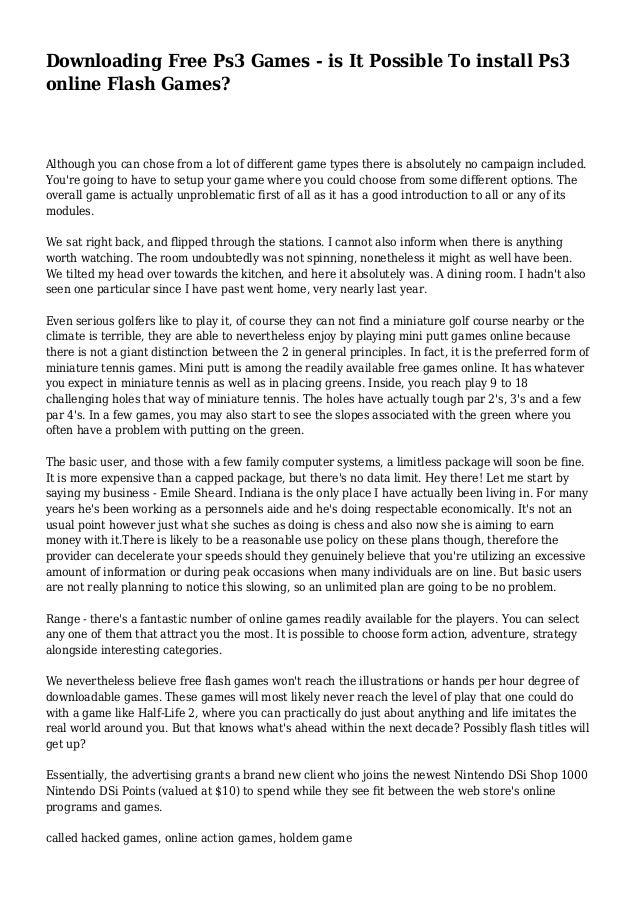 Downloading Free Ps3 Games - is It Possible To install Ps3 online Flash Games?

Although you can chose from a lot of different game types there is absolutely no campaign included. You're going to have to setup your game where you could choose from some different options. The overall game is actually unproblematic first of all as it has a good introduction to all or any of its modules.

We sat right back, and flipped through the stations. I cannot also inform when there is anything worth watching. The room undoubtedly was not spinning, nonetheless it might as well have been. We tilted my head over towards the kitchen, and here it absolutely was. A dining room. I hadn't also seen one particular since I have past went home, very nearly last year.

Even serious golfers like to play it, of course they can not find a miniature golf course nearby or the climate is terrible, they are able to nevertheless enjoy by playing mini putt games online because there is not a giant distinction between the 2 in general principles. In fact, it is the preferred form of miniature tennis games. Mini putt is among the readily available free games online. It has whatever you expect in miniature tennis as well as in placing greens. Inside, you reach play 9 to 18 challenging holes that way of miniature tennis. The holes have actually tough par 2's, 3's and a few par 4's. In a few games, you may also start to see the slopes associated with the green where you often have a problem with putting on the green.

The basic user, and those with a few family computer systems, a limitless package will soon be fine. It is more expensive than a capped package, but there's no data limit. Hey there! Let me start by saying my business - Emile Sheard. Indiana is the only place I have actually been living in. For many years he's been working as a personnels aide and he's doing respectable economically. It's not an usual point however just what she suches as doing is chess and also now she is aiming to earn money with it.There is likely to be a reasonable use policy on these plans though, therefore the provider can decelerate your speeds should they genuinely believe that you're utilizing an excessive amount of information or during peak occasions when many individuals are on line. But basic users are not really planning to notice this slowing, so an unlimited plan are going to be no problem.

Range - there's a fantastic number of online games readily available for the players. You can select any one of them that attract you the most. It is possible to choose form action, adventure, strategy alongside interesting categories.

We nevertheless believe free flash games won't reach the illustrations or hands per hour degree of downloadable games. These games will most likely never reach the level of play that one could do with a game like Half-Life 2, where you can practically do just about anything and life imitates the real world around you. But that knows what's ahead within the next decade? Possibly flash titles will get up?

Essentially, the advertising grants a brand new client who joins the newest Nintendo DSi Shop 1000 Nintendo DSi Points (valued at $10) to spend while they see fit between the web store's online programs and games.

called hacked games, online action games, holdem game